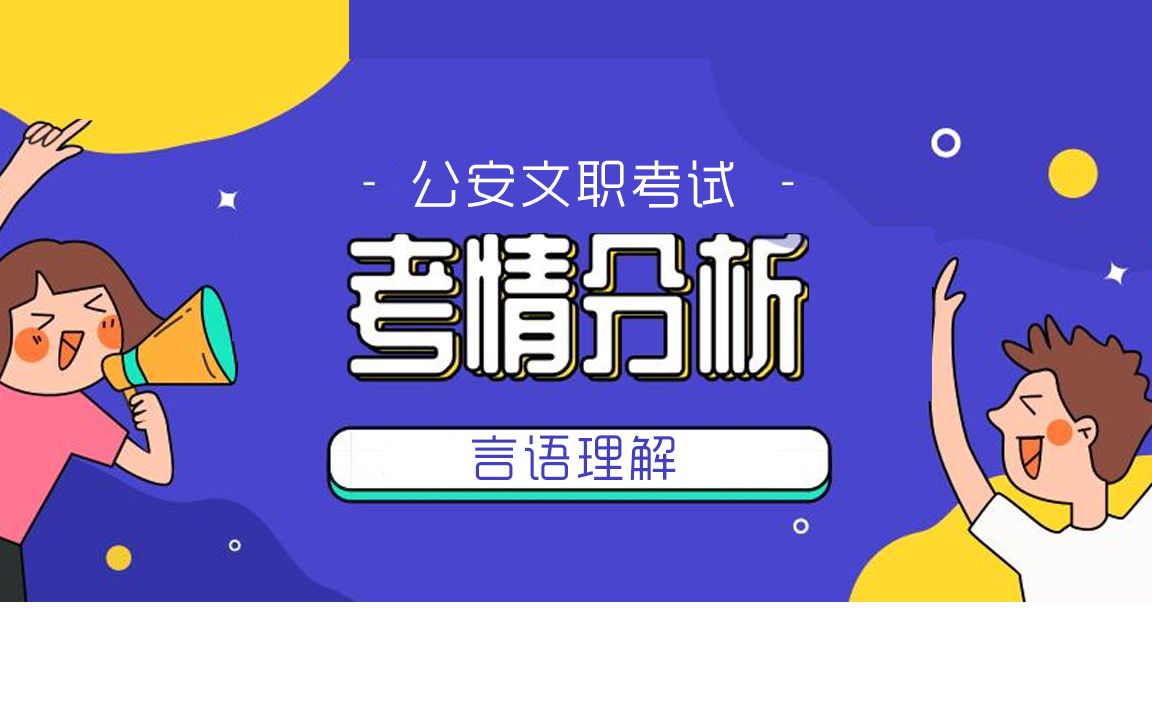 - 公安文职考试 -

考情分析

言语理解